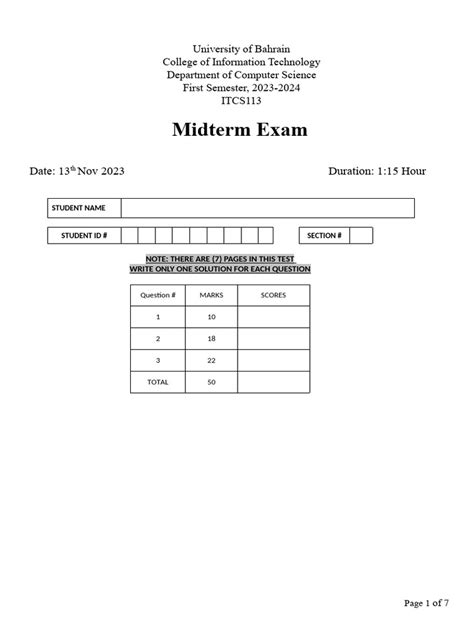 University of Bahrain
College of Information Technology
Department of Computer Science
First Semester, 2023-2024
ITCS113

Midterm Exam

Date: 13$^{th}$ Nov 2023

Duration: 1:15 Hour

STUDENT NAME

STUDENT ID #

SECTION #

NOTE: THERE ARE (7) PAGES IN THIS TEST
WRITE ONLY ONE SOLUTION FOR EACH QUESTION

| Question # | MARKS | SCORES |
|---|---|---|
| 1 | 10 | |
| 2 | 18 | |
| 3 | 22 | |
| TOTAL | 50 | |

Page 1 of 7